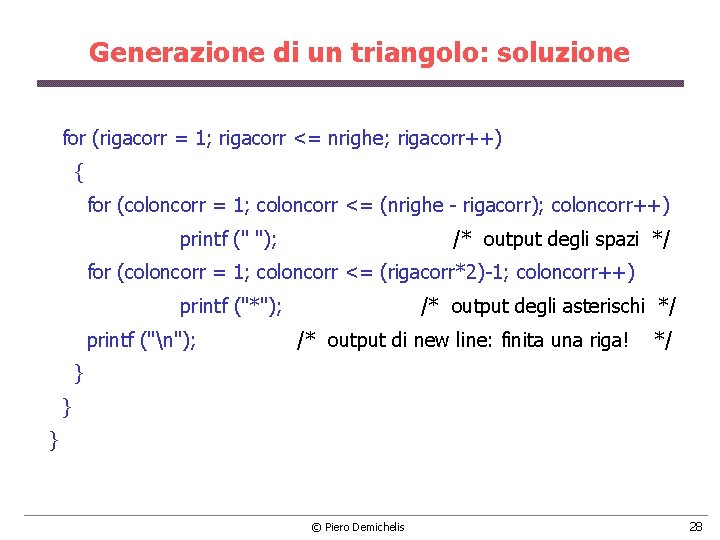 Generazione di un triangolo: soluzione

for (rigacorr = 1; rigacorr <= nrighe; rigacorr++)
{
for (coloncorr = 1; coloncorr <= (nrighe - rigacorr); coloncorr++)
printf (" "); /* output degli spazi */
for (coloncorr = 1; coloncorr <= (rigacorr*2)-1; coloncorr++)
printf ("*"); /* output degli asterischi */
printf ("\n"); /* output di new line: finita una riga! */
}
}
}

© Piero Demichelis

28